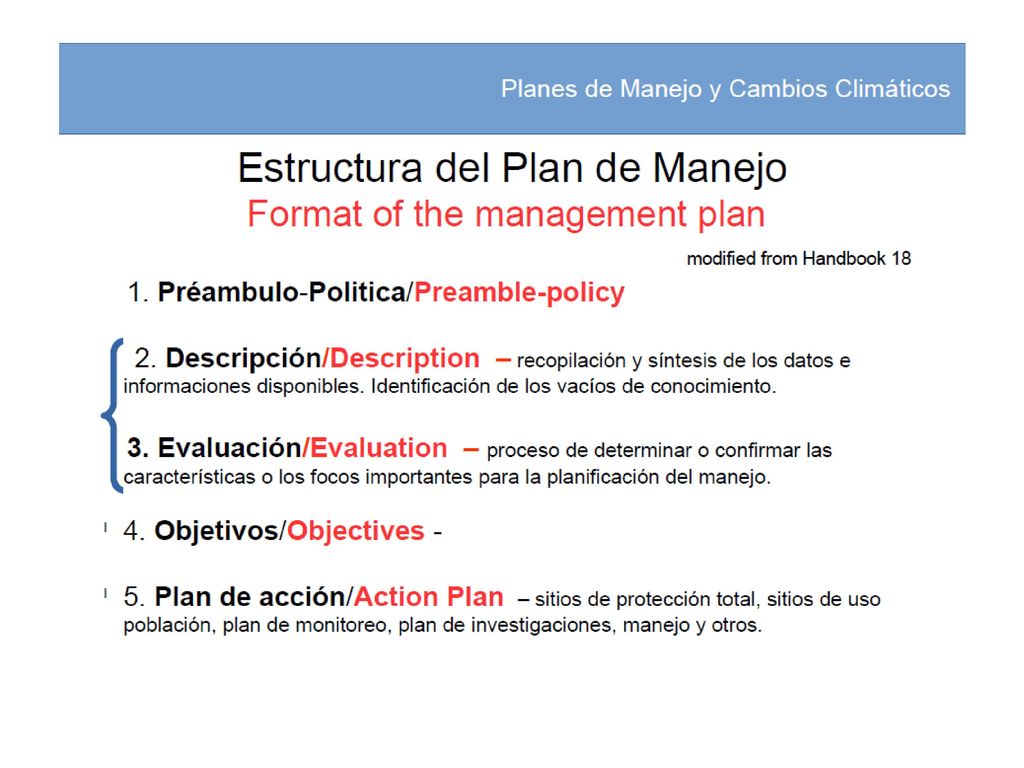 Planes de Manejo y Cambios Climáticos

Estructura del Plan de Manejo
Format of the management plan

modified from Handbook 18

1. Préambulo-Politica/Preamble-policy

2. Descripción/Description – recopilación y síntesis de los datos e informaciones disponibles. Identificación de los vacíos de conocimiento.

3. Evaluación/Evaluation – proceso de determinar o confirmar las características o los focos importantes para la planificación del manejo.

4. Objetivos/Objectives -

5. Plan de acción/Action Plan – sitios de protección total, sitios de uso población, plan de monitoreo, plan de investigaciones, manejo y otros.